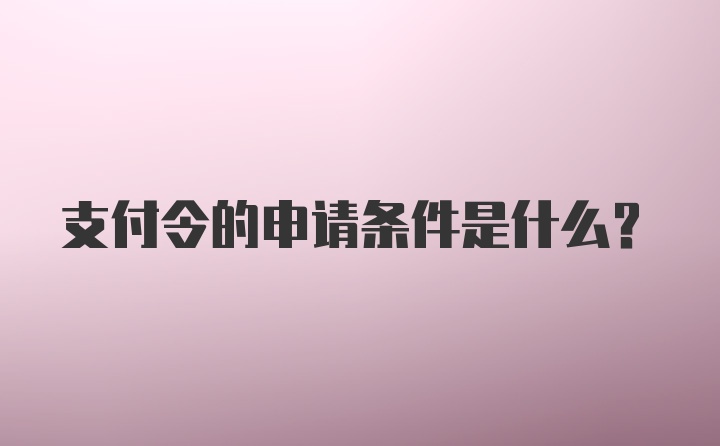 支付令的申请条件是什么？